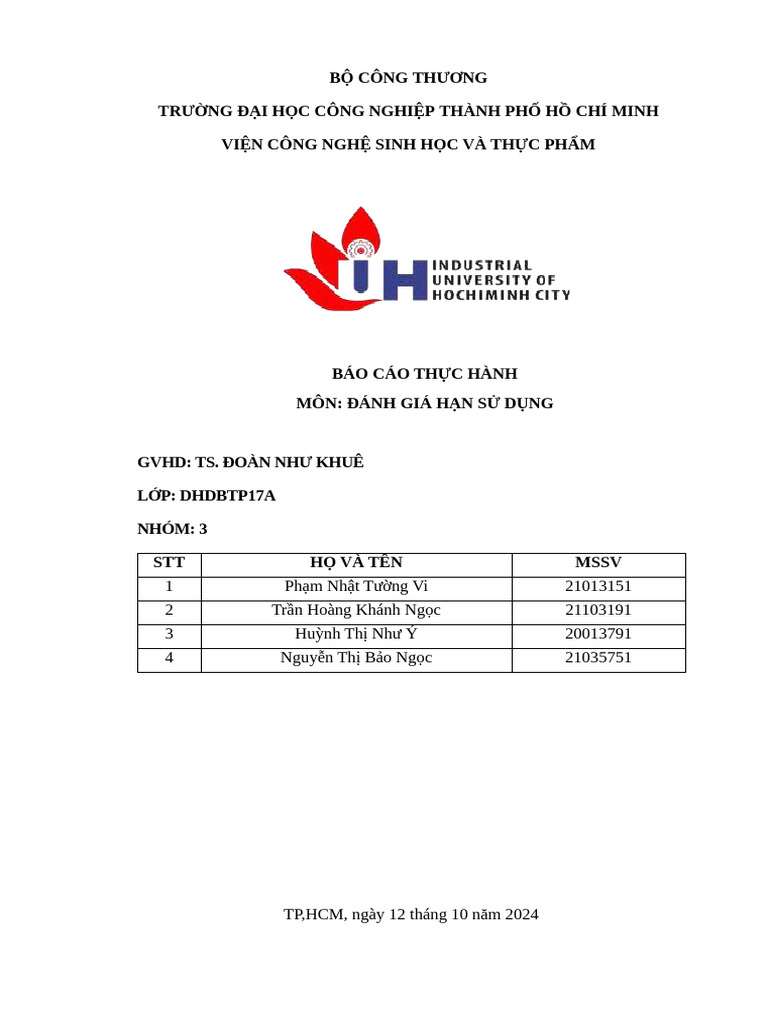 BỘ CÔNG THƯƠNG

TRƯỜNG ĐẠI HỌC CÔNG NGHIỆP THÀNH PHỐ HỒ CHÍ MINH

VIỆN CÔNG NGHỆ SINH HỌC VÀ THỰC PHẨM

IUH INDUSTRIAL UNIVERSITY OF HOCHIMINH CITY

BÁO CÁO THỰC HÀNH

MÔN: ĐÁNH GIÁ HẠN SỬ DỤNG

GVHD: TS. ĐOÀN NHƯ KHUÊ

LỚP: DHDBTP17A

NHÓM: 3

| STT | HỌ VÀ TÊN | MSSV |
|---|---|---|
| 1 | Phạm Nhật Tường Vi | 21013151 |
| 2 | Trần Hoàng Khánh Ngọc | 21103191 |
| 3 | Huỳnh Thị Như Ý | 20013791 |
| 4 | Nguyễn Thị Bảo Ngọc | 21035751 |

TP,HCM, ngày 12 tháng 10 năm 2024